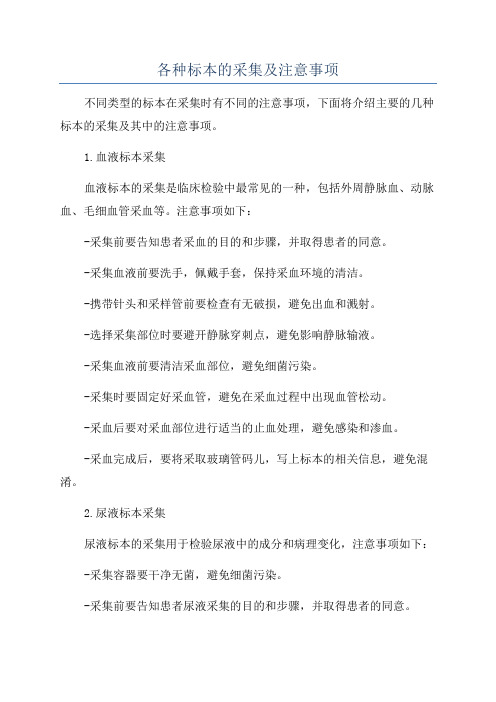 各种标本的采集及注意事项

不同类型的标本在采集时有不同的注意事项，下面将介绍主要的几种标本的采集及其中的注意事项。

1.血液标本采集

血液标本的采集是临床检验中最常见的一种，包括外周静脉血、动脉血、毛细血管采血等。注意事项如下：

-采集前要告知患者采血的目的和步骤，并取得患者的同意。

-采集血液前要洗手，佩戴手套，保持采血环境的清洁。

-携带针头和采样管前要检查有无破损，避免出血和溅射。

-选择采集部位时要避开静脉穿刺点，避免影响静脉输液。

-采集血液前要清洁采血部位，避免细菌污染。

-采集时要固定好采血管，避免在采血过程中出现血管松动。

-采血后要对采血部位进行适当的止血处理，避免感染和渗血。

-采血完成后，要将采取玻璃管码儿，写上标本的相关信息，避免混淆。

2.尿液标本采集

尿液标本的采集用于检验尿液中的成分和病理变化，注意事项如下：

-采集容器要干净无菌，避免细菌污染。

-采集前要告知患者尿液采集的目的和步骤，并取得患者的同意。